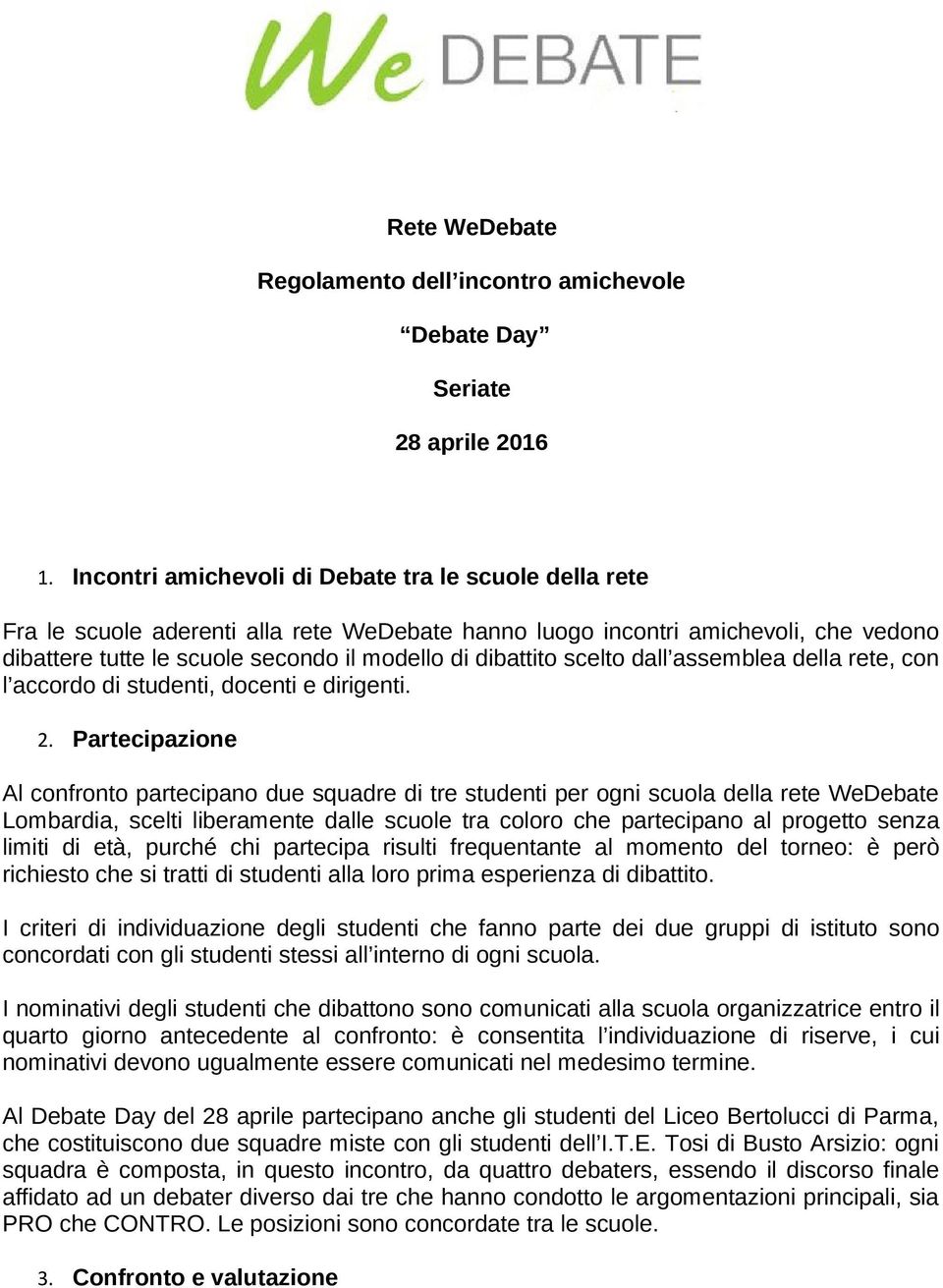 We DEBATE

Rete WeDebate

Regolamento dell’incontro amichevole

“Debate Day”

Seriate

28 aprile 2016

1. Incontri amichevoli di Debate tra le scuole della rete

Fra le scuole aderenti alla rete WeDebate hanno luogo incontri amichevoli, che vedono dibattere tutte le scuole secondo il modello di dibattito scelto dall’assemblea della rete, con l’accordo di studenti, docenti e dirigenti.

2. Partecipazione

Al confronto partecipano due squadre di tre studenti per ogni scuola della rete WeDebate Lombardia, scelti liberamente dalle scuole tra coloro che partecipano al progetto senza limiti di età, purché chi partecipa risulti frequentante al momento del torneo: è però richiesto che si tratti di studenti alla loro prima esperienza di dibattito.

I criteri di individuazione degli studenti che fanno parte dei due gruppi di istituto sono concordati con gli studenti stessi all’interno di ogni scuola.

I nominativi degli studenti che dibattono sono comunicati alla scuola organizzatrice entro il quarto giorno antecedente al confronto: è consentita l’individuazione di riserve, i cui nominativi devono ugualmente essere comunicati nel medesimo termine.

Al Debate Day del 28 aprile partecipano anche gli studenti del Liceo Bertolucci di Parma, che costituiscono due squadre miste con gli studenti dell’I.T.E. Tosi di Busto Arsizio: ogni squadra è composta, in questo incontro, da quattro debaters, essendo il discorso finale affidato ad un debater diverso dai tre che hanno condotto le argomentazioni principali, sia PRO che CONTRO. Le posizioni sono concordate tra le scuole.

3. Confronto e valutazione